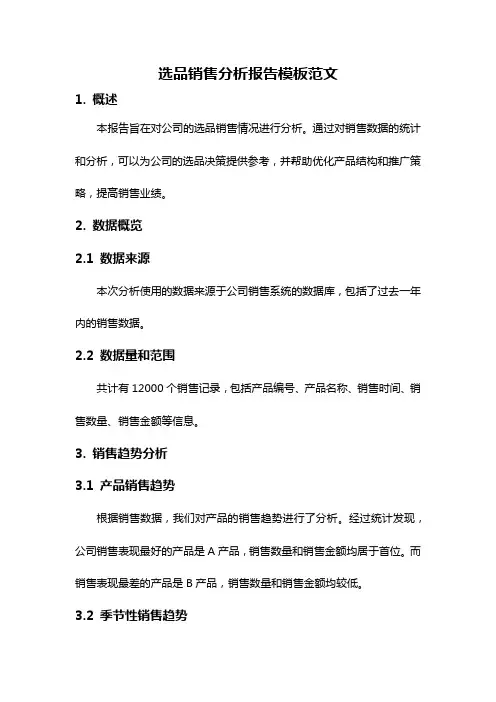 选品销售分析报告模板范文

1. 概述

本报告旨在对公司的选品销售情况进行分析。通过对销售数据的统计和分析，可以为公司的选品决策提供参考，并帮助优化产品结构和推广策略，提高销售业绩。

2. 数据概览

2.1 数据来源

本次分析使用的数据来源于公司销售系统的数据库，包括了过去一年内的销售数据。

2.2 数据量和范围

共计有 12000 个销售记录，包括产品编号、产品名称、销售时间、销售数量、销售金额等信息。

3. 销售趋势分析

3.1 产品销售趋势

根据销售数据，我们对产品的销售趋势进行了分析。经过统计发现，公司销售表现最好的产品是 A 产品，销售数量和销售金额均居于首位。而销售表现最差的产品是 B 产品，销售数量和销售金额均较低。

3.2 季节性销售趋势